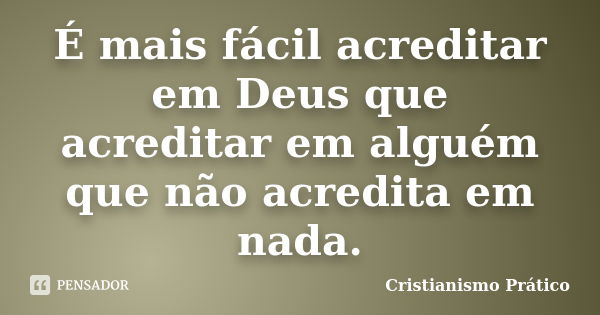 É mais fácil acreditar em Deus que acreditar em alguém que não acredita em nada.

PENSADOR

Cristianismo Prático